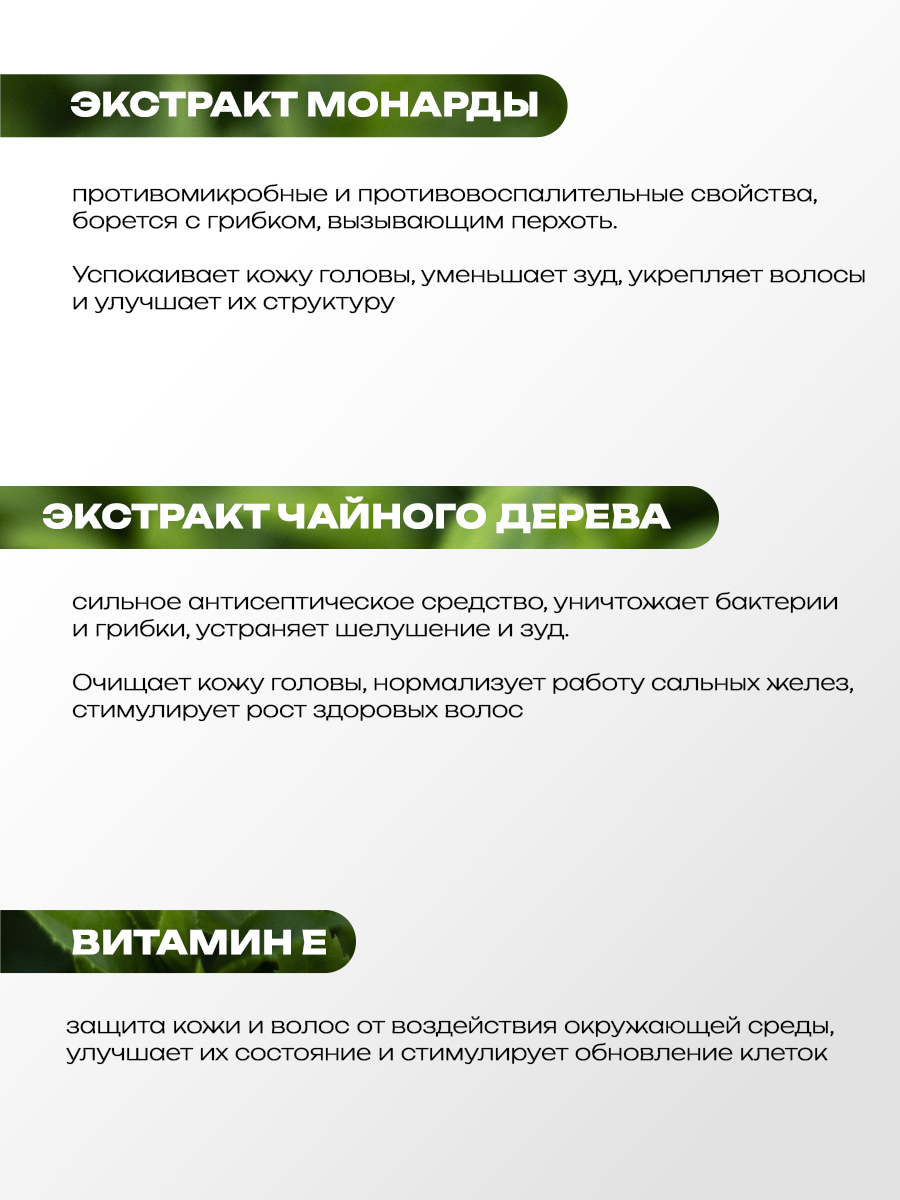 ЭКСТРАКТ МОНАРДЫ

противомикробные и противовоспалительные свойства, борется с грибком, вызывающим перхоть.

Успокаивает кожу головы, уменьшает зуд, укрепляет волосы и улучшает их структуру

ЭКСТРАКТ ЧАЙНОГО ДЕРЕВА

сильное антисептическое средство, уничтожает бактерии и грибки, устраняет шелушение и зуд.

Очищает кожу головы, нормализует работу сальных желез, стимулирует рост здоровых волос

ВИТАМИН Е

защита кожи и волос от воздействия окружающей среды, улучшает их состояние и стимулирует обновление клеток